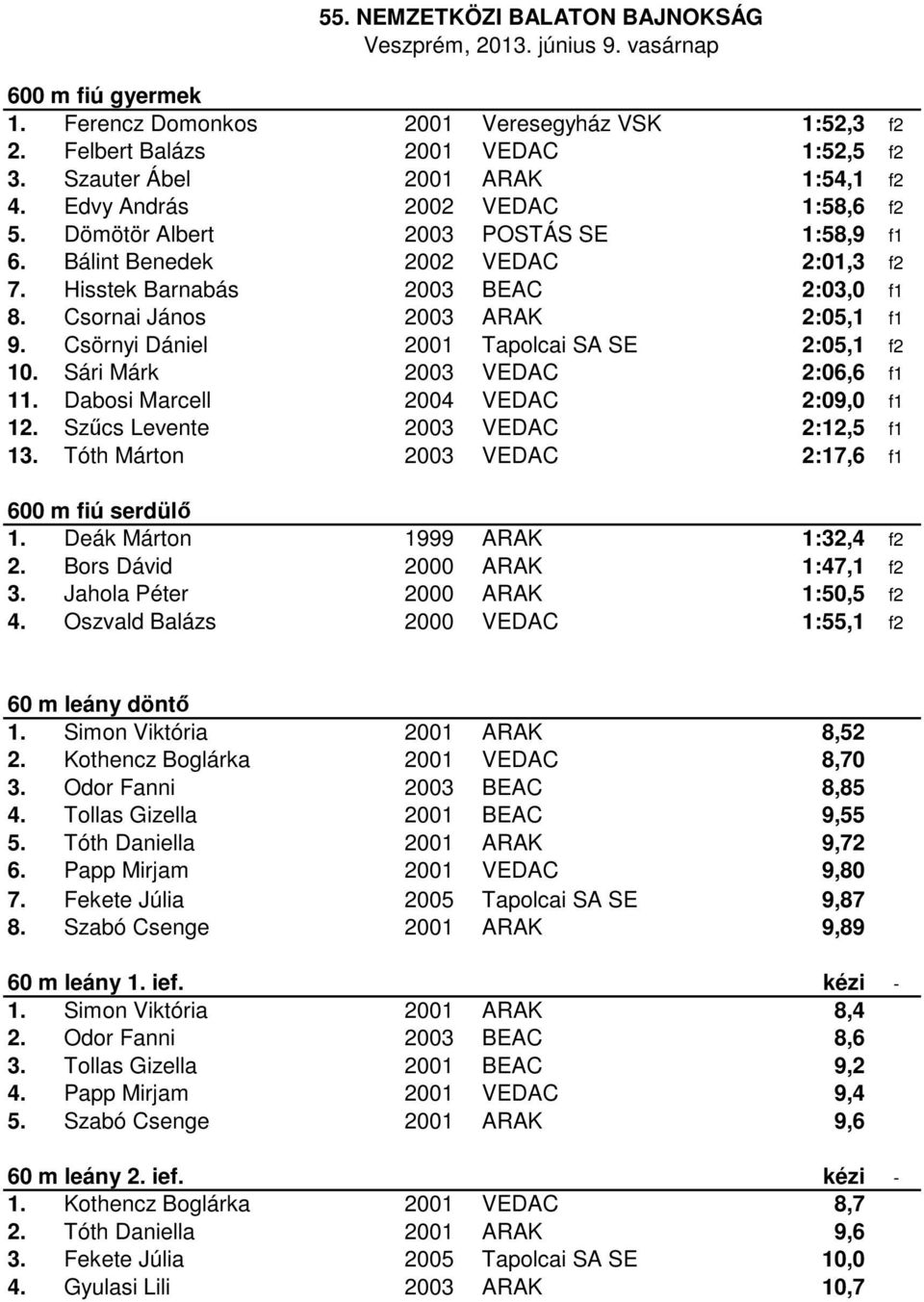 55. NEMZETKÖZI BALATON BAJNOKSÁG
Veszprém, 2013. június 9. vasárnap

600 m fiú gyermek

| | | | | | |
|---|---|---|---|---|---|
| 1. | Ferencz Domonkos | 2001 | Veresegyház VSK | 1:52,3 | f2 |
| 2. | Felbert Balázs | 2001 | VEDAC | 1:52,5 | f2 |
| 3. | Szauter Ábel | 2001 | ARAK | 1:54,1 | f2 |
| 4. | Edvy András | 2002 | VEDAC | 1:58,6 | f2 |
| 5. | Dömötör Albert | 2003 | POSTÁS SE | 1:58,9 | f1 |
| 6. | Bálint Benedek | 2002 | VEDAC | 2:01,3 | f2 |
| 7. | Hisstek Barnabás | 2003 | BEAC | 2:03,0 | f1 |
| 8. | Csornai János | 2003 | ARAK | 2:05,1 | f1 |
| 9. | Csörnyi Dániel | 2001 | Tapolcai SA SE | 2:05,1 | f2 |
| 10. | Sári Márk | 2003 | VEDAC | 2:06,6 | f1 |
| 11. | Dabosi Marcell | 2004 | VEDAC | 2:09,0 | f1 |
| 12. | Szűcs Levente | 2003 | VEDAC | 2:12,5 | f1 |
| 13. | Tóth Márton | 2003 | VEDAC | 2:17,6 | f1 |

600 m fiú serdülő

| | | | | | |
|---|---|---|---|---|---|
| 1. | Deák Márton | 1999 | ARAK | 1:32,4 | f2 |
| 2. | Bors Dávid | 2000 | ARAK | 1:47,1 | f2 |
| 3. | Jahola Péter | 2000 | ARAK | 1:50,5 | f2 |
| 4. | Oszvald Balázs | 2000 | VEDAC | 1:55,1 | f2 |

60 m leány döntő

| | | | | |
|---|---|---|---|---|
| 1. | Simon Viktória | 2001 | ARAK | 8,52 |
| 2. | Kothencz Boglárka | 2001 | VEDAC | 8,70 |
| 3. | Odor Fanni | 2003 | BEAC | 8,85 |
| 4. | Tollas Gizella | 2001 | BEAC | 9,55 |
| 5. | Tóth Daniella | 2001 | ARAK | 9,72 |
| 6. | Papp Mirjam | 2001 | VEDAC | 9,80 |
| 7. | Fekete Júlia | 2005 | Tapolcai SA SE | 9,87 |
| 8. | Szabó Csenge | 2001 | ARAK | 9,89 |

60 m leány 1. ief. kézi -

| | | | | |
|---|---|---|---|---|
| 1. | Simon Viktória | 2001 | ARAK | 8,4 |
| 2. | Odor Fanni | 2003 | BEAC | 8,6 |
| 3. | Tollas Gizella | 2001 | BEAC | 9,2 |
| 4. | Papp Mirjam | 2001 | VEDAC | 9,4 |
| 5. | Szabó Csenge | 2001 | ARAK | 9,6 |

60 m leány 2. ief. kézi -

| | | | | |
|---|---|---|---|---|
| 1. | Kothencz Boglárka | 2001 | VEDAC | 8,7 |
| 2. | Tóth Daniella | 2001 | ARAK | 9,6 |
| 3. | Fekete Júlia | 2005 | Tapolcai SA SE | 10,0 |
| 4. | Gyulasi Lili | 2003 | ARAK | 10,7 |